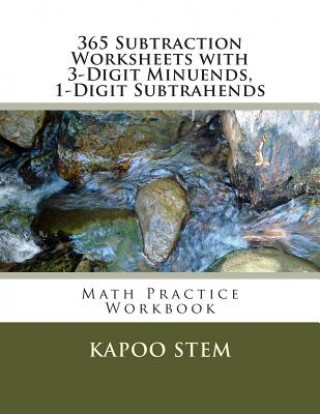 365 Subtraction Worksheets with 3-Digit Minuends, 1-Digit Subtrahends

Math Practice Workbook

KAPOO STEM